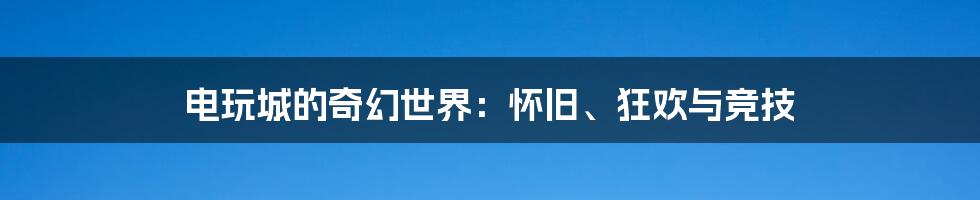 电玩城的奇幻世界：怀旧、狂欢与竞技